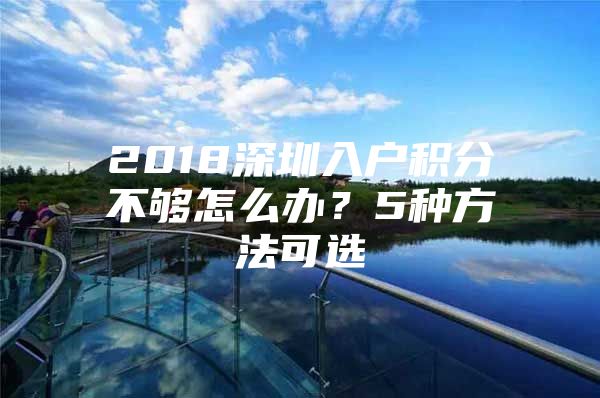 2018深圳入户积分不够怎么办？5种方法可选